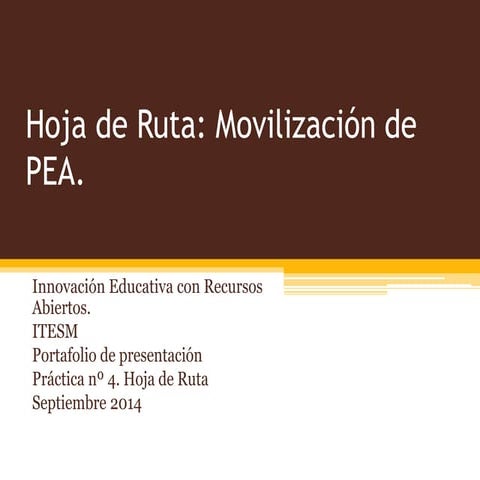 Hoja de Ruta: Movilización de PEA.

Innovación Educativa con Recursos Abiertos.
ITESM
Portafolio de presentación
Práctica nº 4. Hoja de Ruta
Septiembre 2014